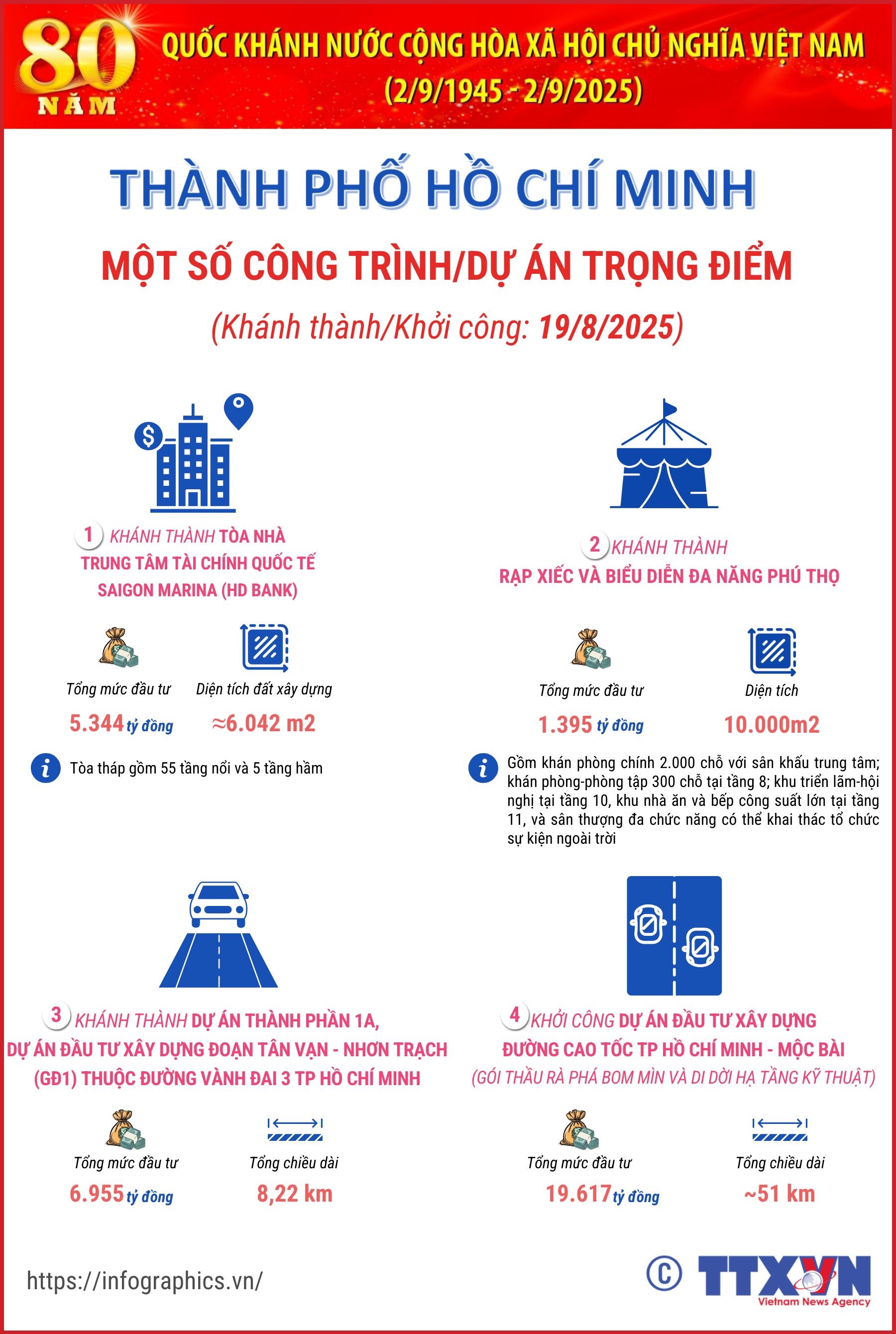 80 NĂM

QUỐC KHÁNH NƯỚC CỘNG HÒA XÃ HỘI CHỦ NGHĨA VIỆT NAM (2/9/1945 - 2/9/2025)

THÀNH PHỐ HỒ CHÍ MINH

MỘT SỐ CÔNG TRÌNH/DỰ ÁN TRỌNG ĐIỂM

(Khánh thành/Khởi công: 19/8/2025)

1 KHÁNH THÀNH TÒA NHÀ TRUNG TÂM TÀI CHÍNH QUỐC TẾ SAIGON MARINA (HD BANK)

Tổng mức đầu tư
5.344 tỷ đồng

Diện tích đất xây dựng
≈6.042 m2

Tòa tháp gồm 55 tầng nổi và 5 tầng hầm

2 KHÁNH THÀNH RẠP XIẾC VÀ BIỂU DIỄN ĐA NĂNG PHÚ THỌ

Tổng mức đầu tư
1.395 tỷ đồng

Diện tích
10.000m2

Gồm khán phòng chính 2.000 chỗ với sân khấu trung tâm; khán phòng-phòng tập 300 chỗ tại tầng 8; khu triển lãm-hội nghị tại tầng 10, khu nhà ăn và bếp công suất lớn tại tầng 11, và sân thượng đa chức năng có thể khai thác tổ chức sự kiện ngoài trời

3 KHÁNH THÀNH DỰ ÁN THÀNH PHẦN 1A, DỰ ÁN ĐẦU TƯ XÂY DỰNG ĐOẠN TÂN VẠN - NHƠN TRẠCH (GĐ1) THUỘC ĐƯỜNG VÀNH ĐAI 3 TP HỒ CHÍ MINH

Tổng mức đầu tư
6.955 tỷ đồng

Tổng chiều dài
8,22 km

4 KHỞI CÔNG DỰ ÁN ĐẦU TƯ XÂY DỰNG ĐƯỜNG CAO TỐC TP HỒ CHÍ MINH - MỘC BÀI (GÓI THẦU RÀ PHÁ BOM MÌN VÀ DI DỜI HẠ TẦNG KỸ THUẬT)

Tổng mức đầu tư
19.617 tỷ đồng

Tổng chiều dài
~51 km

https://infographics.vn/

© TTXVN Vietnam News Agency